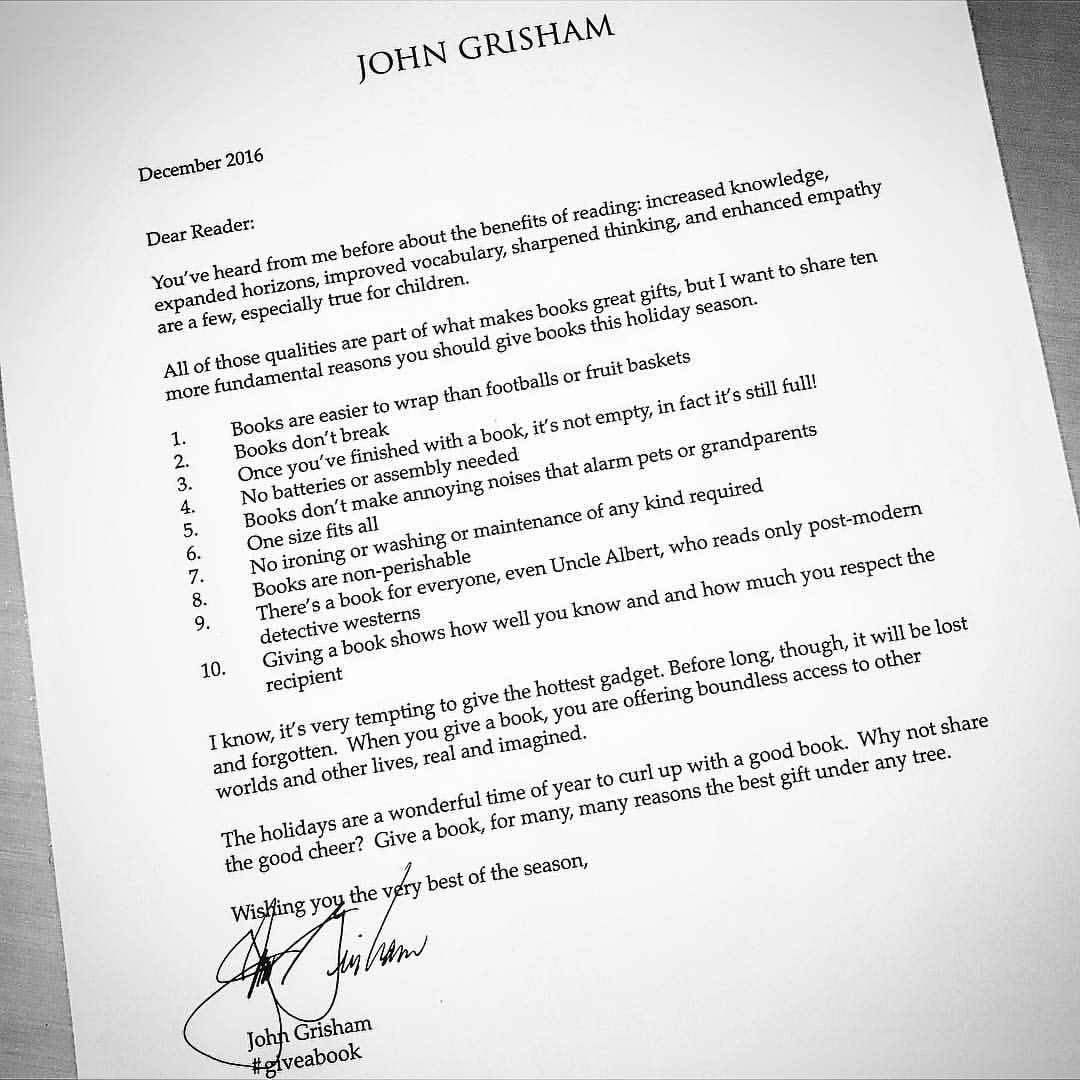 JOHN GRISHAM

December 2016

Dear Reader:

You've heard from me before about the benefits of reading: increased knowledge, expanded horizons, improved vocabulary, sharpened thinking, and enhanced empathy are a few, especially true for children.

All of those qualities are part of what makes books great gifts, but I want to share ten more fundamental reasons you should give books this holiday season.

1. Books are easier to wrap than footballs or fruit baskets
2. Books don't break
3. Once you've finished with a book, it's not empty, in fact it's still full!
4. No batteries or assembly needed
5. Books don't make annoying noises that alarm pets or grandparents
6. One size fits all
7. No ironing or washing or maintenance of any kind required
8. Books are non-perishable
9. There's a book for everyone, even Uncle Albert, who reads only post-modern detective westerns
10. Giving a book shows how well you know and and how much you respect the recipient

I know, it's very tempting to give the hottest gadget. Before long, though, it will be lost and forgotten. When you give a book, you are offering boundless access to other worlds and other lives, real and imagined.

The holidays are a wonderful time of year to curl up with a good book. Why not share the good cheer? Give a book, for many, many reasons the best gift under any tree.

Wishing you the very best of the season,

John Grisham

John Grisham
#giveabook